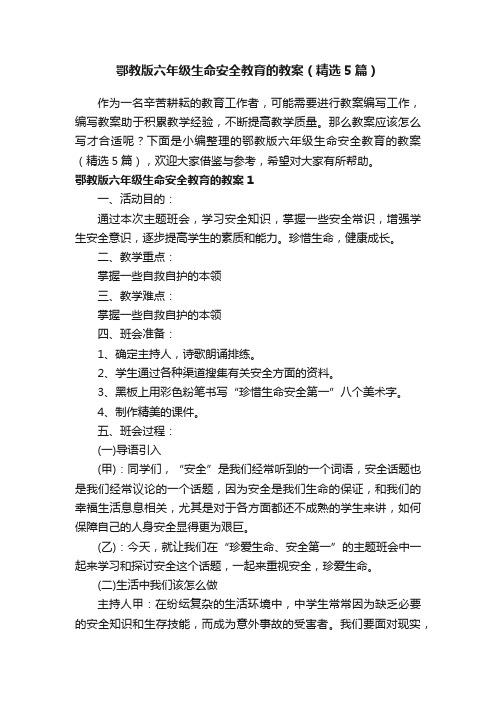 鄂教版六年级生命安全教育的教案（精选5篇）

作为一名辛苦耕耘的教育工作者，可能需要进行教案编写工作，编写教案助于积累教学经验，不断提高教学质量。那么教案应该怎么写才合适呢？下面是小编整理的鄂教版六年级生命安全教育的教案（精选5篇），欢迎大家借鉴与参考，希望对大家有所帮助。

鄂教版六年级生命安全教育的教案1

一、活动目的：

通过本次主题班会，学习安全知识，掌握一些安全常识，增强学生安全意识，逐步提高学生的素质和能力。珍惜生命，健康成长。

二、教学重点：

掌握一些自救自护的本领

三、教学难点：

掌握一些自救自护的本领

四、班会准备：

1、确定主持人，诗歌朗诵排练。

2、学生通过各种渠道搜集有关安全方面的资料。

3、黑板上用彩色粉笔书写“珍惜生命安全第一”八个美术字。

4、制作精美的课件。

五、班会过程：

(一)导语引入

(甲)：同学们，“安全”是我们经常听到的一个词语，安全话题也是我们经常议论的一个话题，因为安全是我们生命的保证，和我们的幸福生活息息相关，尤其是对于各方面都还不成熟的学生来讲，如何保障自己的人身安全显得更为艰巨。

(乙)：今天，就让我们在“珍爱生命、安全第一”的主题班会中一起来学习和探讨安全这个话题，一起来重视安全，珍爱生命。

(二)生活中我们该怎么做

主持人甲：在纷纭复杂的生活环境中，中学生常常因为缺乏必要的安全知识和生存技能，而成为意外事故的受害者。我们要面对现实，